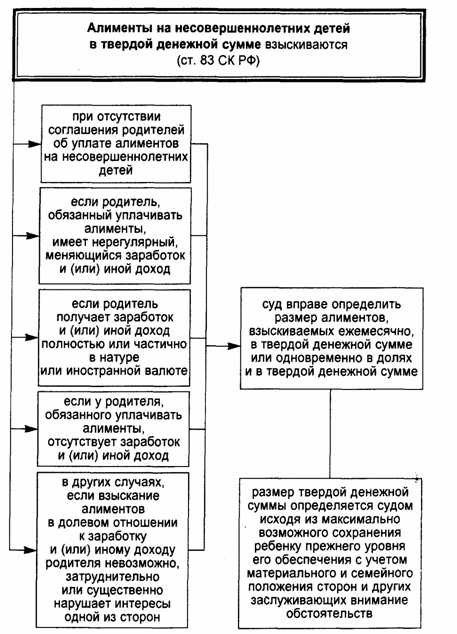 Алименты на несовершеннолетних детей в твердой денежной сумме взыскиваются (ст. 83 СК РФ)

при отсутствии соглашения родителей об уплате алиментов на несовершеннолетних детей

если родитель, обязанный уплачивать алименты, имеет нерегулярный, меняющийся заработок и (или) иной доход

если родитель получает заработок и (или) иной доход полностью или частично в натуре или иностранной валюте

если у родителя, обязанного уплачивать алименты, отсутствует заработок и (или) иной доход

в других случаях, если взыскание алиментов в долевом отношении к заработку и (или) иному доходу родителя невозможно, затруднительно или существенно нарушает интересы одной из сторон

суд вправе определить размер алиментов, взыскиваемых ежемесячно, в твердой денежной сумме или одновременно в долях и в твердой денежной сумме

размер твердой денежной суммы определяется судом исходя из максимально возможного сохранения ребенку прежнего уровня его обеспечения с учетом материального и семейного положения сторон и других заслуживающих внимание обстоятельств